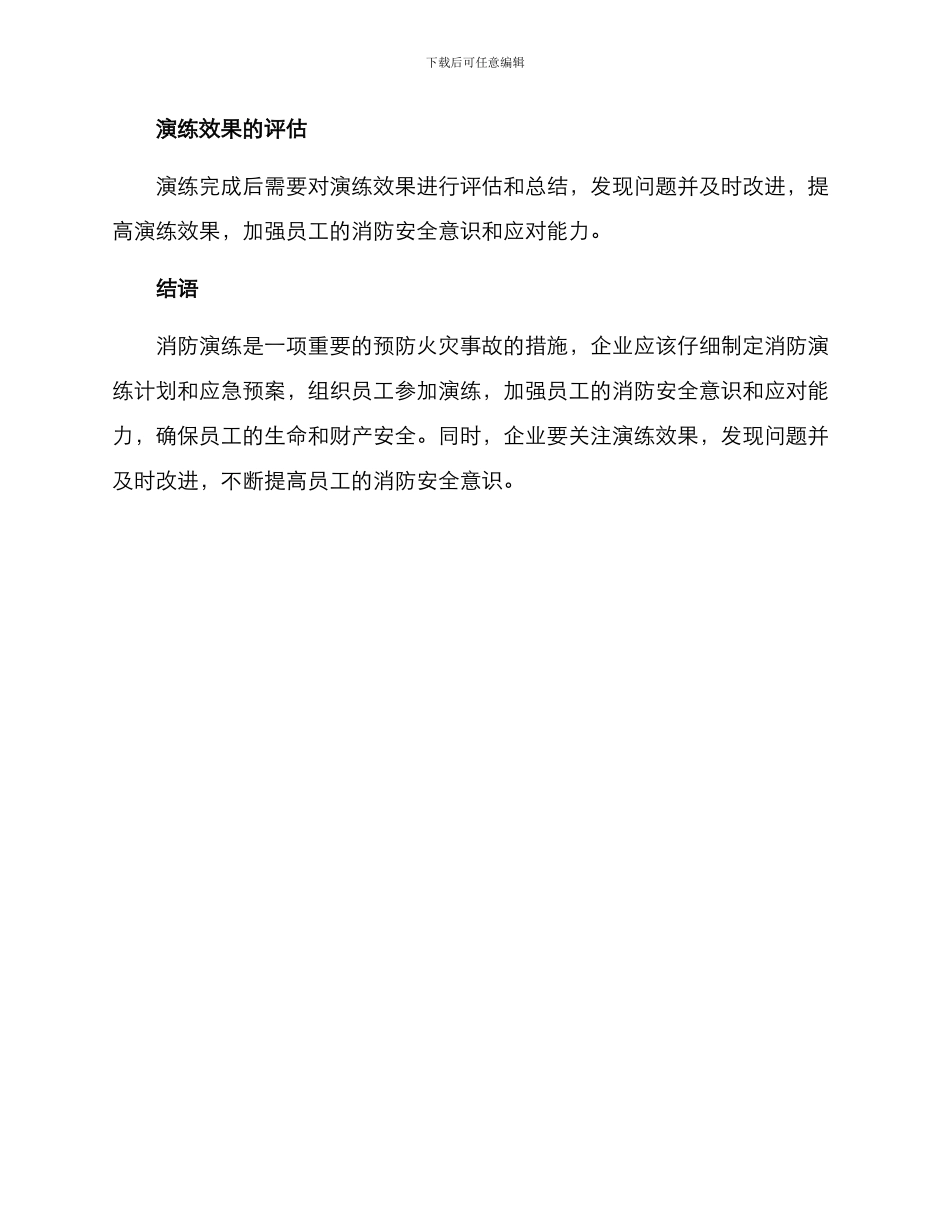 下载后可任意编辑

演练效果的评估

演练完成后需要对演练效果进行评估和总结，发现问题并及时改进，提高演练效果，加强员工的消防安全意识和应对能力。

结语

消防演练是一项重要的预防火灾事故的措施，企业应该仔细制定消防演练计划和应急预案，组织员工参加演练，加强员工的消防安全意识和应对能力，确保员工的生命和财产安全。同时，企业要关注演练效果，发现问题并及时改进，不断提高员工的消防安全意识。